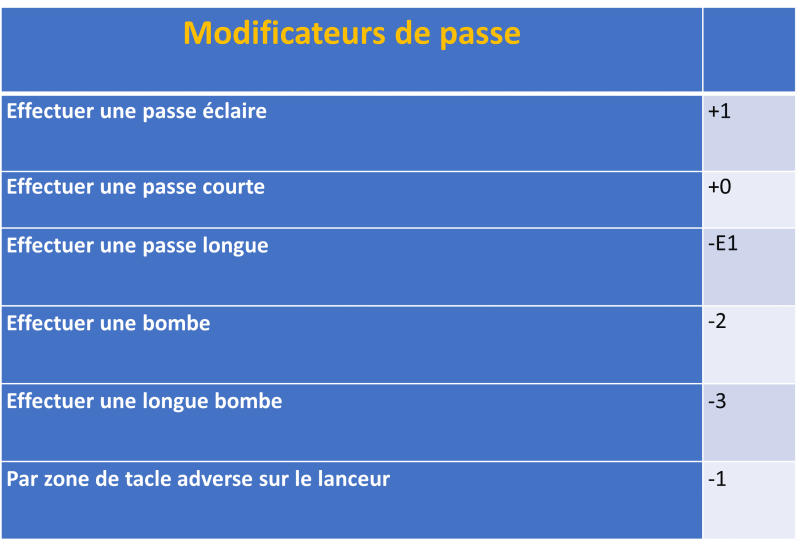 | Modificateurs de passe | |
|---|---|
| Effectuer une passe éclaire | +1 |
| Effectuer une passe courte | +0 |
| Effectuer une passe longue | -E1 |
| Effectuer une bombe | -2 |
| Effectuer une longue bombe | -3 |
| Par zone de tacle adverse sur le lanceur | -1 |